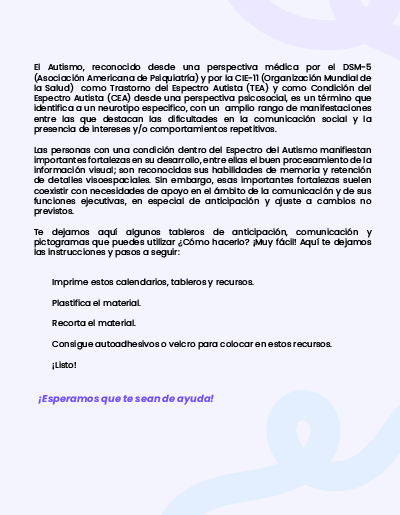 El Autismo, reconocido desde una perspectiva médica por el DSM-5 (Asociación Americana de Psiquiatría) y por la CIE-11 (Organización Mundial de la Salud) como Trastorno del Espectro Autista (TEA) y como Condición del Espectro Autista (CEA) desde una perspectiva psicosocial, es un término que identifica a un neurotipo específico, con un amplio rango de manifestaciones entre las que destacan las dificultades en la comunicación social y la presencia de intereses y/o comportamientos repetitivos.

Las personas con una condición dentro del Espectro del Autismo manifiestan importantes fortalezas en su desarrollo, entre ellas el buen procesamiento de la información visual; son reconocidas sus habilidades de memoria y retención de detalles visoespaciales. Sin embargo, esas importantes fortalezas suelen coexistir con necesidades de apoyo en el ámbito de la comunicación y de sus funciones ejecutivas, en especial de anticipación y ajuste a cambios no previstos.

Te dejamos aquí algunos tableros de anticipación, comunicación y pictogramas que puedes utilizar ¿Cómo hacerlo? ¡Muy fácil! Aquí te dejamos las instrucciones y pasos a seguir:

Imprime estos calendarios, tableros y recursos.

Plastifica el material.

Recorta el material.

Consigue autoadhesivos o velcro para colocar en estos recursos.

¡Listo!

¡Esperamos que te sean de ayuda!